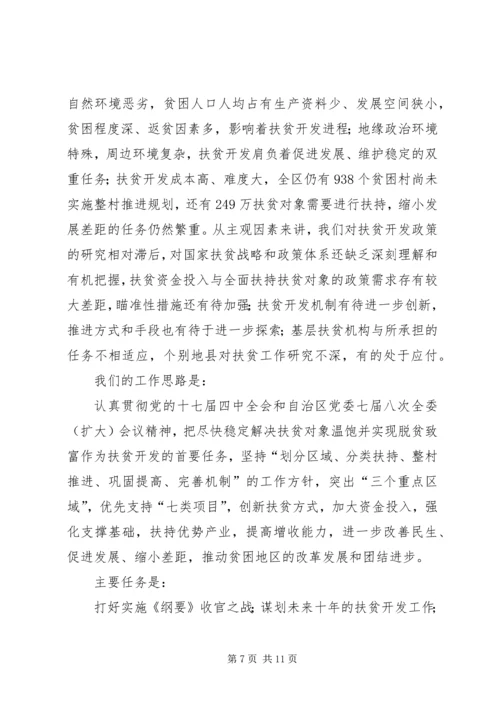 自然环境恶劣，贫困人口人均占有生产资料少、发展空间狭小，贫困程度深、返贫因素多，影响着扶贫开发进程；地缘政治环境特殊，周边环境复杂，扶贫开发肩负着促进发展、维护稳定的双重任务；扶贫开发成本高、难度大，全区仍有938个贫困村尚未实施整村推进规划，还有249万扶贫对象需要进行扶持，缩小发展差距的任务仍然繁重。从主观因素来讲，我们对扶贫开发政策的研究相对滞后，对国家扶贫战略和政策体系还缺乏深刻理解和有机把握，扶贫资金投入与全面扶持扶贫对象的政策需求存有较大差距，瞄准性措施还有待加强；扶贫开发机制有待进一步创新，推进方式和手段也有待于进一步探索；基层扶贫机构与所承担的任务不相适应，个别地县对扶贫工作研究不深，有的处于应付。

我们的工作思路是：

认真贯彻党的十七届四中全会和自治区党委七届八次全委（扩大）会议精神，把尽快稳定解决扶贫对象温饱并实现脱贫致富作为扶贫开发的首要任务，坚持“划分区域、分类扶持、整村推进、巩固提高、完善机制”的工作方针，突出“三个重点区域”，优先支持“七类项目”，创新扶贫方式，加大资金投入，强化支撑基础，扶持优势产业，提高增收能力，进一步改善民生、促进发展、缩小差距，推动贫困地区的改革发展和团结进步。

主要任务是：

打好实施《纲要》收官之战；谋划未来十年的扶贫开发工作；

第7页 共11页